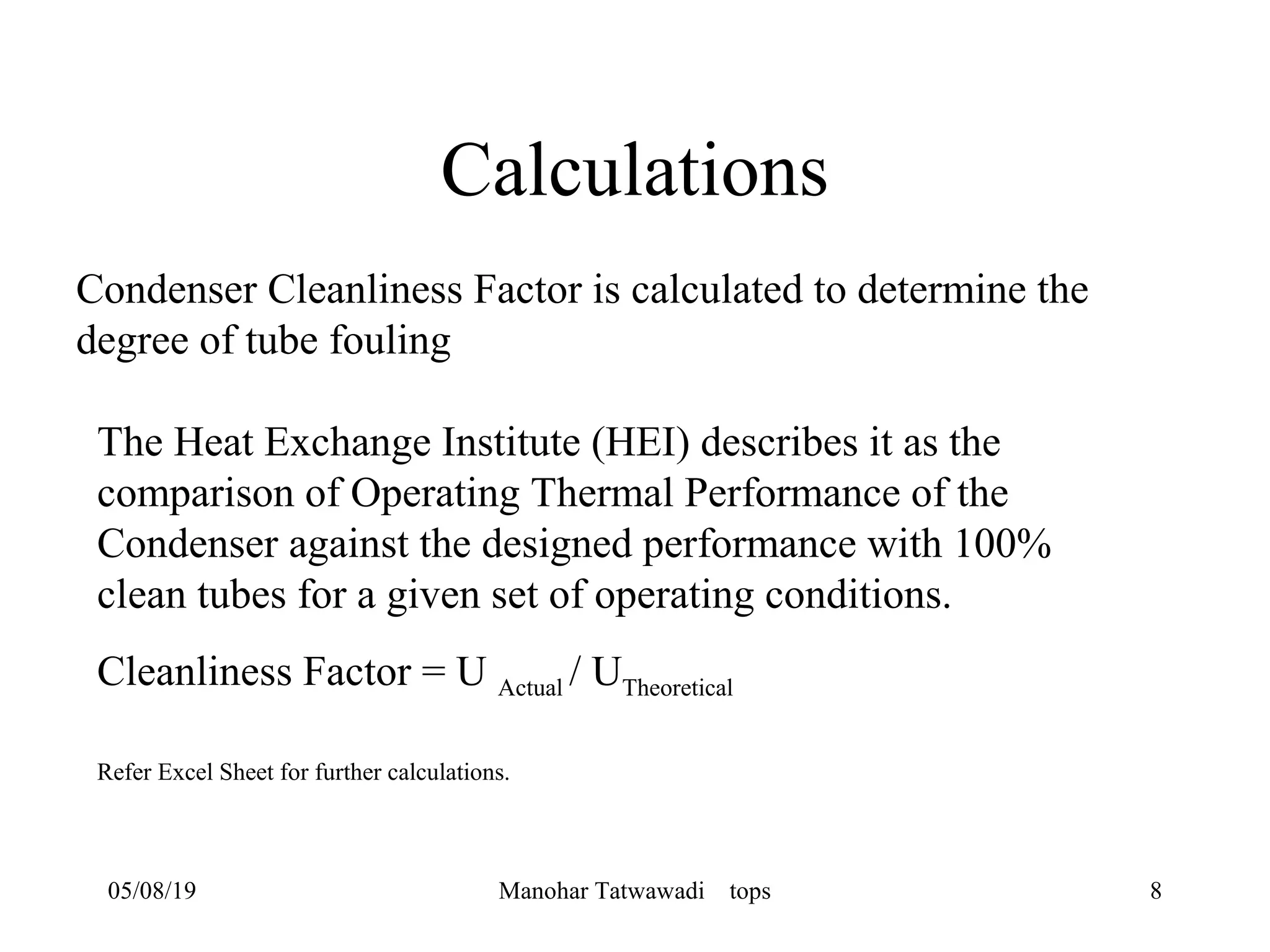 Calculations

Condenser Cleanliness Factor is calculated to determine the degree of tube fouling

The Heat Exchange Institute (HEI) describes it as the comparison of Operating Thermal Performance of the Condenser against the designed performance with 100% clean tubes for a given set of operating conditions.

Cleanliness Factor = $U_{Actual} / U_{Theoretical}$

Refer Excel Sheet for further calculations.

05/08/19 Manohar Tatwawadi tops 8